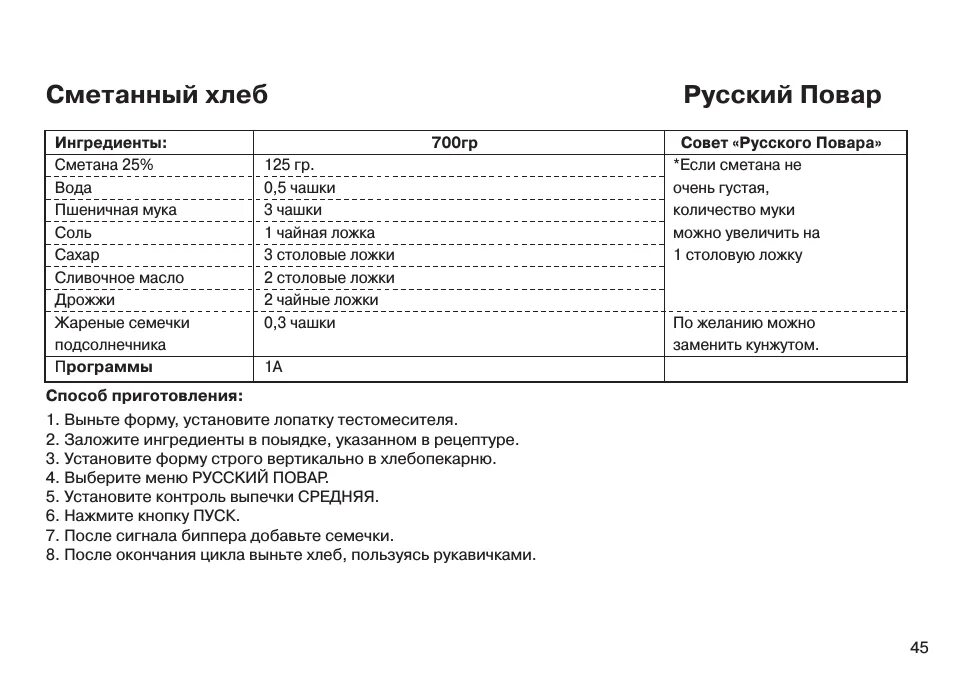 Сметанный хлеб

Русский Повар

| Ингредиенты: | 700гр | Совет «Русского Повара» |
|---|---|---|
| Сметана 25% | 125 гр. | *Если сметана не очень густая, количество муки можно увеличить на 1 столовую ложку |
| Вода | 0,5 чашки | |
| Пшеничная мука | 3 чашки | |
| Соль | 1 чайная ложка | |
| Сахар | 3 столовые ложки | |
| Сливочное масло | 2 столовые ложки | |
| Дрожжи | 2 чайные ложки | |
| Жареные семечки подсолнечника | 0,3 чашки | По желанию можно заменить кунжутом. |
| Программы | 1А | |

Способ приготовления:

1. Выньте форму, установите лопатку тестомесителя.
2. Заложите ингредиенты в поыядке, указанном в рецептуре.
3. Установите форму строго вертикально в хлебопекарню.
4. Выберите меню РУССКИЙ ПОВАР.
5. Установите контроль выпечки СРЕДНЯЯ.
6. Нажмите кнопку ПУСК.
7. После сигнала биппера добавьте семечки.
8. После окончания цикла выньте хлеб, пользуясь рукавичками.

45